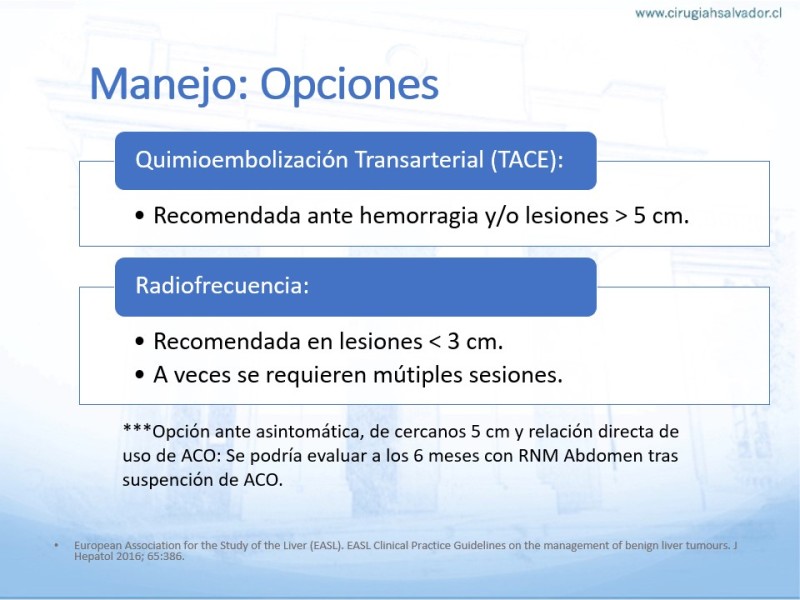 www.cirugiahsalvador.cl

Manejo: Opciones

Quimioembolización Transarterial (TACE):

• Recomendada ante hemorragia y/o lesiones > 5 cm.

Radiofrecuencia:

• Recomendada en lesiones < 3 cm.
• A veces se requieren mútiples sesiones.

***Opción ante asintomática, de cercanos 5 cm y relación directa de uso de ACO: Se podría evaluar a los 6 meses con RNM Abdomen tras suspención de ACO.

• European Association for the Study of the Liver (EASL). EASL Clinical Practice Guidelines on the management of benign liver tumours. J Hepatol 2016; 65:386.